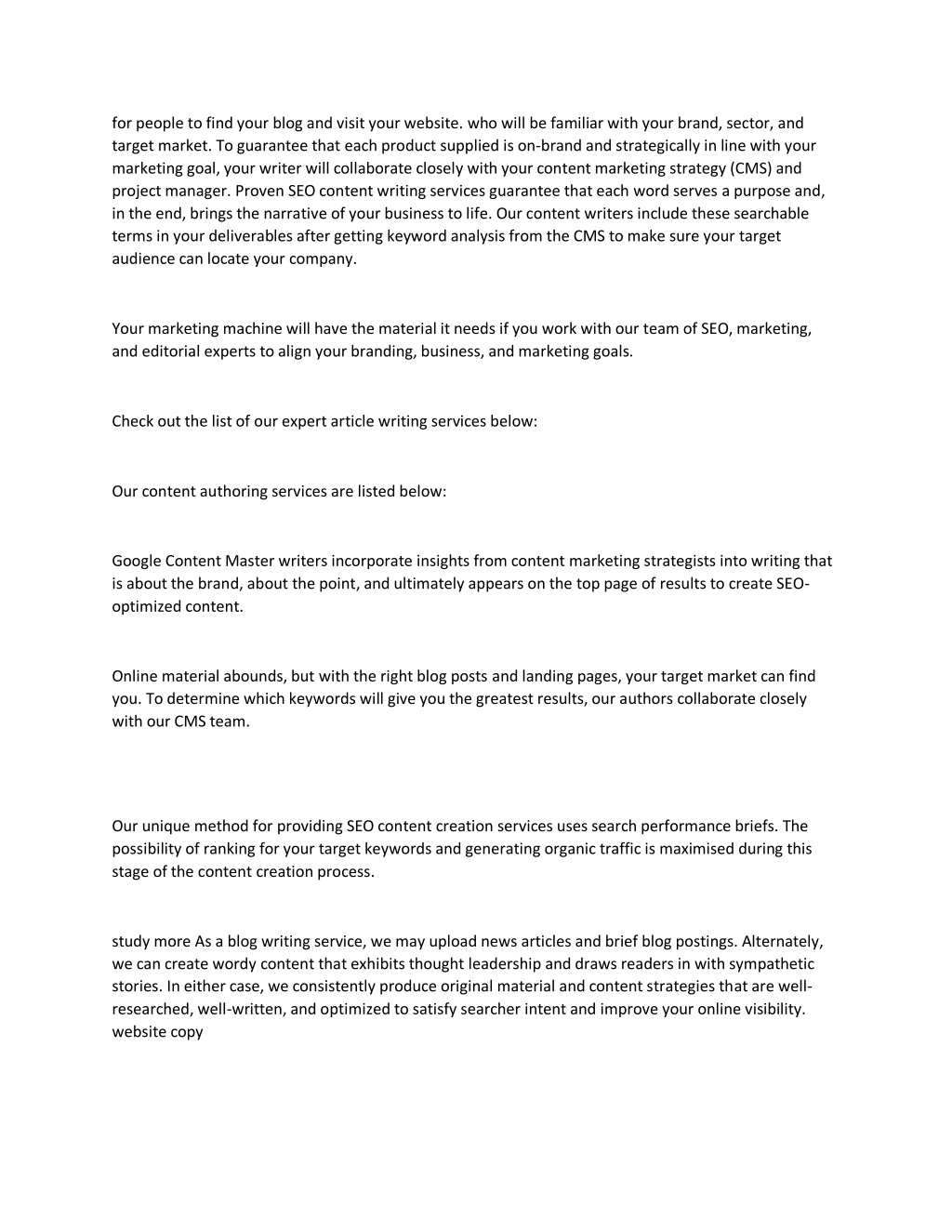 for people to find your blog and visit your website. who will be familiar with your brand, sector, and target market. To guarantee that each product supplied is on-brand and strategically in line with your marketing goal, your writer will collaborate closely with your content marketing strategy (CMS) and project manager. Proven SEO content writing services guarantee that each word serves a purpose and, in the end, brings the narrative of your business to life. Our content writers include these searchable terms in your deliverables after getting keyword analysis from the CMS to make sure your target audience can locate your company.

Your marketing machine will have the material it needs if you work with our team of SEO, marketing, and editorial experts to align your branding, business, and marketing goals.

Check out the list of our expert article writing services below:

Our content authoring services are listed below:

Google Content Master writers incorporate insights from content marketing strategists into writing that is about the brand, about the point, and ultimately appears on the top page of results to create SEO-optimized content.

Online material abounds, but with the right blog posts and landing pages, your target market can find you. To determine which keywords will give you the greatest results, our authors collaborate closely with our CMS team.

Our unique method for providing SEO content creation services uses search performance briefs. The possibility of ranking for your target keywords and generating organic traffic is maximised during this stage of the content creation process.

study more As a blog writing service, we may upload news articles and brief blog postings. Alternately, we can create wordy content that exhibits thought leadership and draws readers in with sympathetic stories. In either case, we consistently produce original material and content strategies that are well-researched, well-written, and optimized to satisfy searcher intent and improve your online visibility. website copy